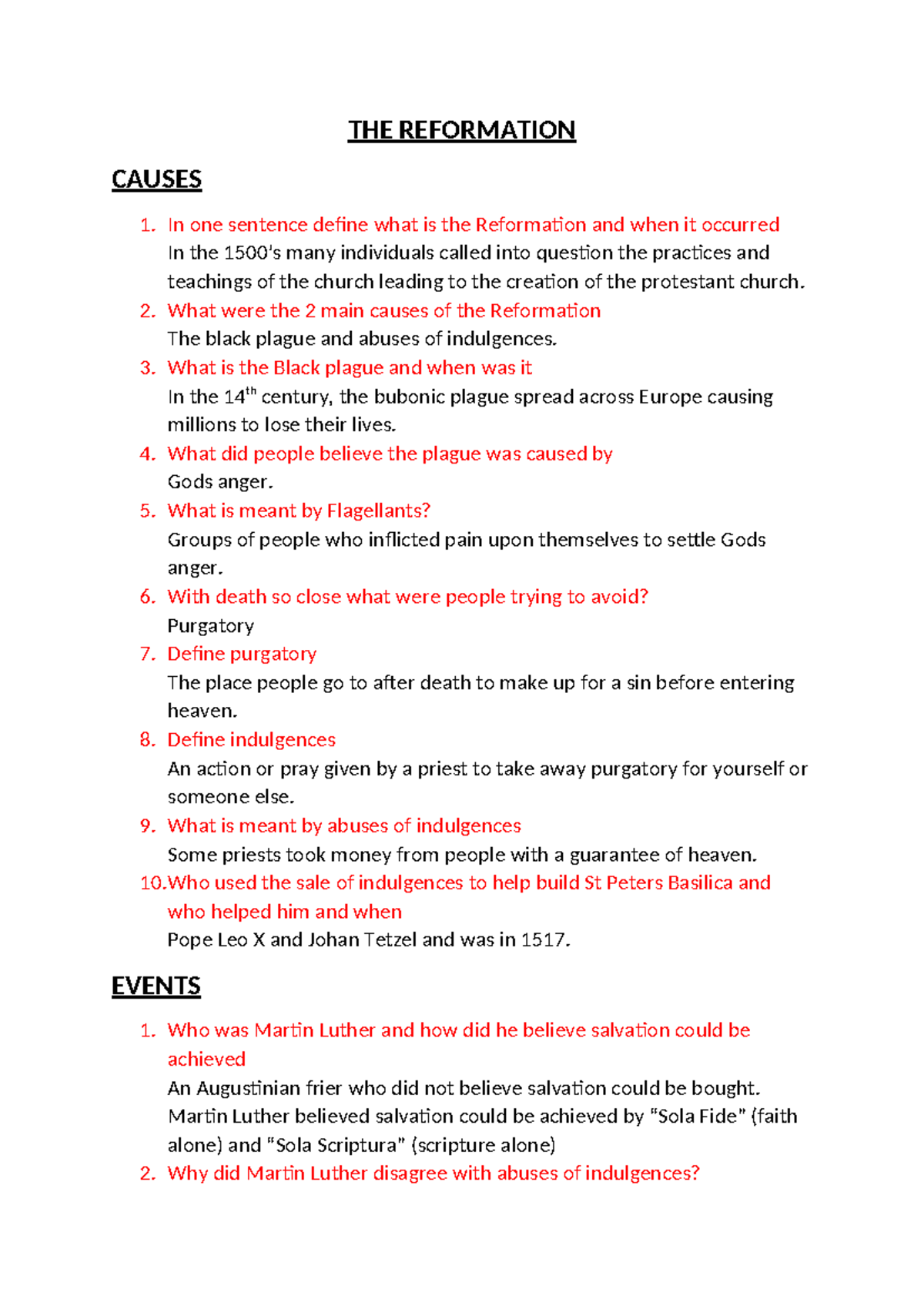 THE REFORMATION

CAUSES

1. In one sentence define what is the Reformation and when it occurred
In the 1500's many individuals called into question the practices and teachings of the church leading to the creation of the protestant church.
2. What were the 2 main causes of the Reformation
The black plague and abuses of indulgences.
3. What is the Black plague and when was it
In the 14$^{th}$ century, the bubonic plague spread across Europe causing millions to lose their lives.
4. What did people believe the plague was caused by
Gods anger.
5. What is meant by Flagellants?
Groups of people who inflicted pain upon themselves to settle Gods anger.
6. With death so close what were people trying to avoid?
Purgatory
7. Define purgatory
The place people go to after death to make up for a sin before entering heaven.
8. Define indulgences
An action or pray given by a priest to take away purgatory for yourself or someone else.
9. What is meant by abuses of indulgences
Some priests took money from people with a guarantee of heaven.
10. Who used the sale of indulgences to help build St Peters Basilica and who helped him and when
Pope Leo X and Johan Tetzel and was in 1517.

EVENTS

1. Who was Martin Luther and how did he believe salvation could be achieved
An Augustinian frier who did not believe salvation could be bought. Martin Luther believed salvation could be achieved by "Sola Fide" (faith alone) and "Sola Scriptura" (scripture alone)
2. Why did Martin Luther disagree with abuses of indulgences?